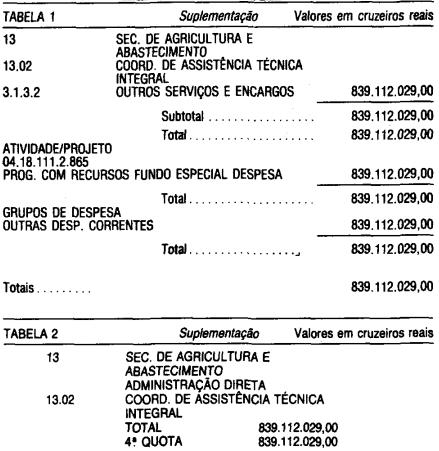 TABELA 1 Suplementação Valores em cruzeiros reais

13 SEC. DE AGRICULTURA E ABASTECIMENTO
13.02 COORD. DE ASSISTÊNCIA TÉCNICA INTEGRAL
3.1.3.2 OUTROS SERVIÇOS E ENCARGOS 839.112.029,00

Subtotal 839.112.029,00
Total 839.112.029,00

ATIVIDADE/PROJETO
04.18.111.2.865
PROG. COM RECURSOS FUNDO ESPECIAL DESPESA 839.112.029,00

Total 839.112.029,00

GRUPOS DE DESPESA
OUTRAS DESP. CORRENTES 839.112.029,00

Total 839.112.029,00

Totais 839.112.029,00

TABELA 2 Suplementação Valores em cruzeiros reais

13 SEC. DE AGRICULTURA E ABASTECIMENTO
ADMINISTRAÇÃO DIRETA
13.02 COORD. DE ASSISTÊNCIA TÉCNICA INTEGRAL
TOTAL 839.112.029,00
4ª QUOTA 839.112.029,00